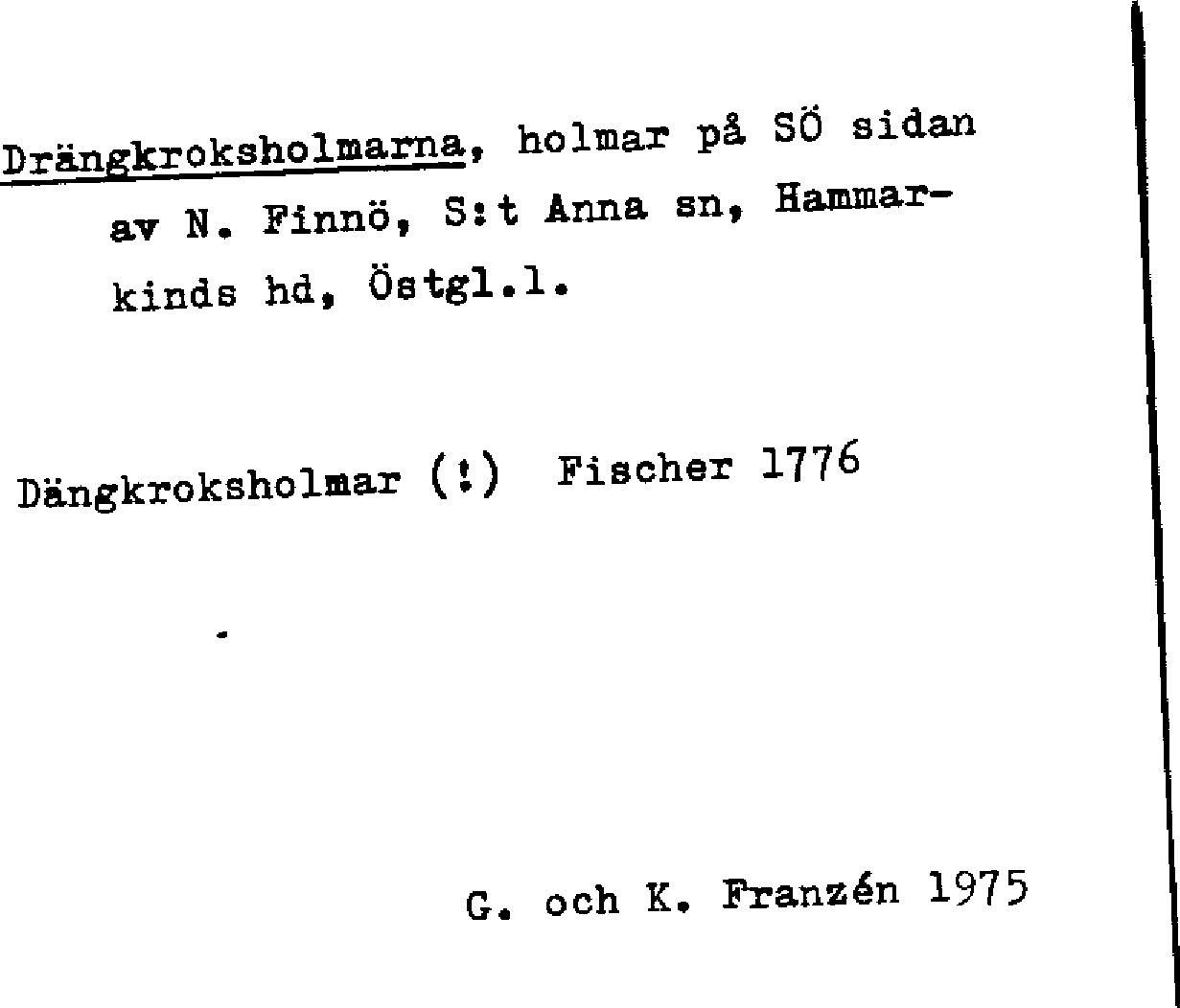 Drängkroksholmarna, holmar på SÖ sidan av N. Finnö, S:t Anna sn, Hammarkinds hd, Östgl.l.

Dängkroksholmar (!) Fischer 1776

G. och K. Franzén 1975